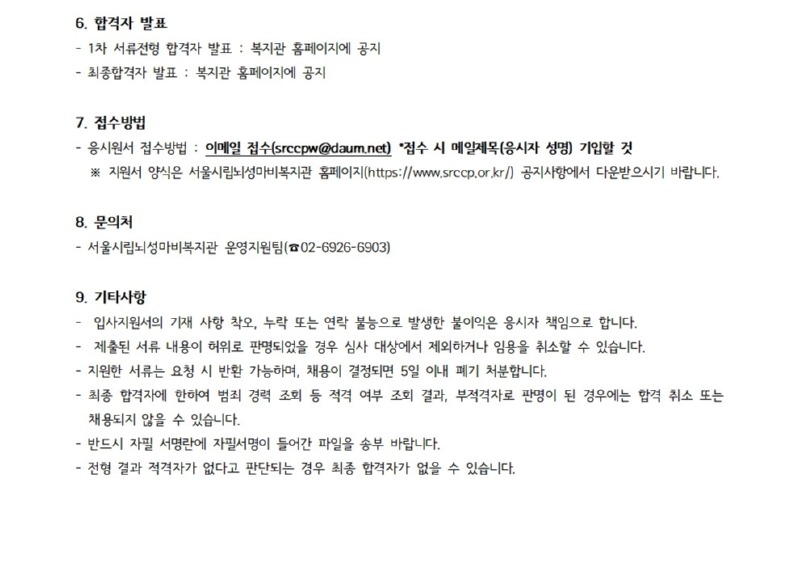 6. 합격자 발표
- 1차 서류전형 합격자 발표 : 복지관 홈페이지에 공지
- 최종합격자 발표 : 복지관 홈페이지에 공지

7. 접수방법
- 응시원서 접수방법 : 이메일 접수(srccpw@daum.net) *접수 시 메일제목(응시자 성명) 기입할 것
※ 지원서 양식은 서울시립뇌성마비복지관 홈페이지(https://www.srccp.or.kr/) 공지사항에서 다운받으시기 바랍니다.

8. 문의처
- 서울시립뇌성마비복지관 운영지원팀(☎02-6926-6903)

9. 기타사항
- 입사지원서의 기재 사항 착오, 누락 또는 연락 불능으로 발생한 불이익은 응시자 책임으로 합니다.
- 제출된 서류 내용이 허위로 판명되었을 경우 심사 대상에서 제외하거나 임용을 취소할 수 있습니다.
- 지원한 서류는 요청 시 반환 가능하며, 채용이 결정되면 5일 이내 폐기 처분합니다.
- 최종 합격자에 한하여 범죄 경력 조회 등 적격 여부 조회 결과, 부적격자로 판명이 된 경우에는 합격 취소 또는 채용되지 않을 수 있습니다.
- 반드시 자필 서명란에 자필서명이 들어간 파일을 송부 바랍니다.
- 전형 결과 적격자가 없다고 판단되는 경우 최종 합격자가 없을 수 있습니다.